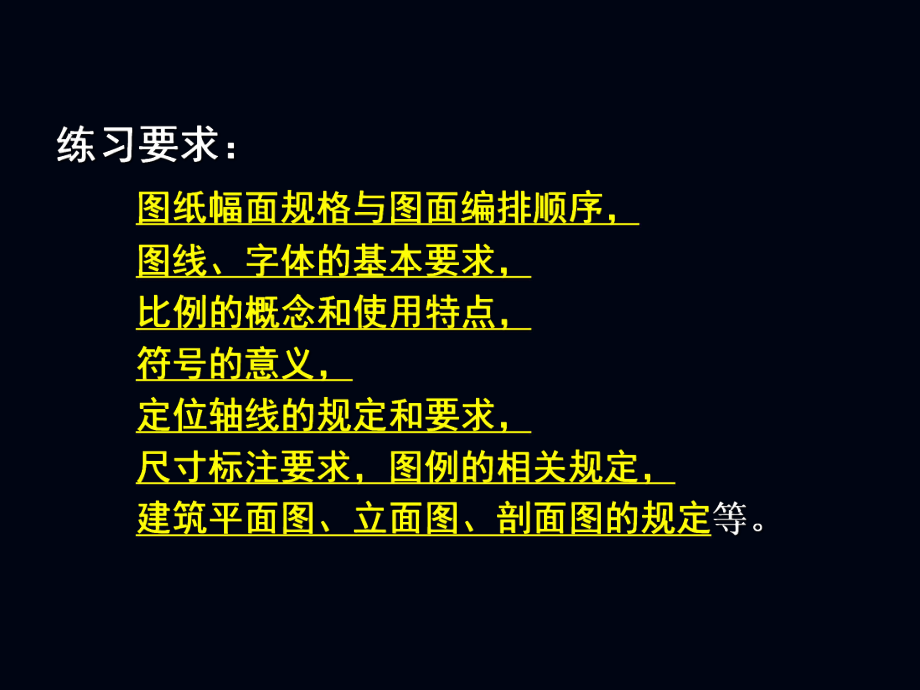 练习要求：

图纸幅面规格与图面编排顺序，
图线、字体的基本要求，
比例的概念和使用特点，
符号的意义，
定位轴线的规定和要求，
尺寸标注要求，图例的相关规定，
建筑平面图、立面图、剖面图的规定等。